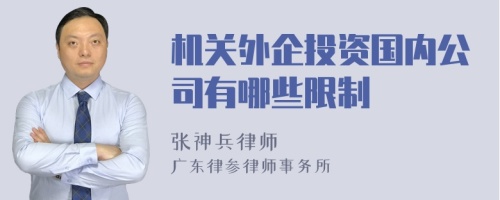 机关外企投资国内公司有哪些限制

张神兵律师
广东律参律师事务所